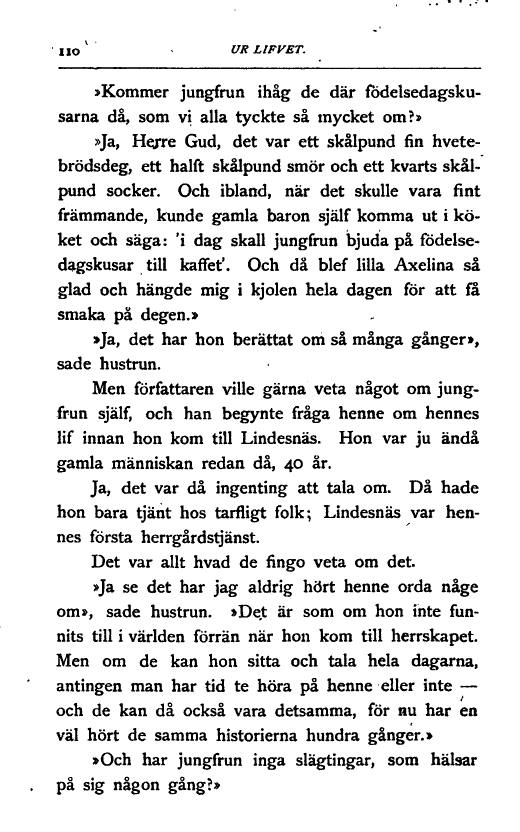 110 UR LIFVET.

»Kommer jungfrun ihåg de där födelsedagskusarna då, som vi alla tyckte så mycket om?»

»Ja, Herre Gud, det var ett skålpund fin hvetebrödsdeg, ett halft skålpund smör och ett kvarts skålpund socker. Och ibland, när det skulle vara fint främmande, kunde gamla baron själf komma ut i köket och säga: 'i dag skall jungfrun bjuda på födelsedagskusar till kaffet'. Och då blef lilla Axelina så glad och hängde mig i kjolen hela dagen för att få smaka på degen.»

»Ja, det har hon berättat om så många gånger», sade hustrun.

Men författaren ville gärna veta något om jungfrun själf, och han begynte fråga henne om hennes lif innan hon kom till Lindesnäs. Hon var ju ändå gamla människan redan då, 40 år.

Ja, det var då ingenting att tala om. Då hade hon bara tjänt hos tarfligt folk; Lindesnäs var hennes första herrgårdstjänst.

Det var allt hvad de fingo veta om det.

»Ja se det har jag aldrig hört henne orda någe om», sade hustrun. »Det är som om hon inte funnits till i världen förrän när hon kom till herrskapet. Men om de kan hon sitta och tala hela dagarna, antingen man har tid te höra på henne eller inte — och de kan då också vara detsamma, för nu har en väl hört de samma historierna hundra gånger.»

»Och har jungfrun inga slägtingar, som hälsar på sig någon gång?»